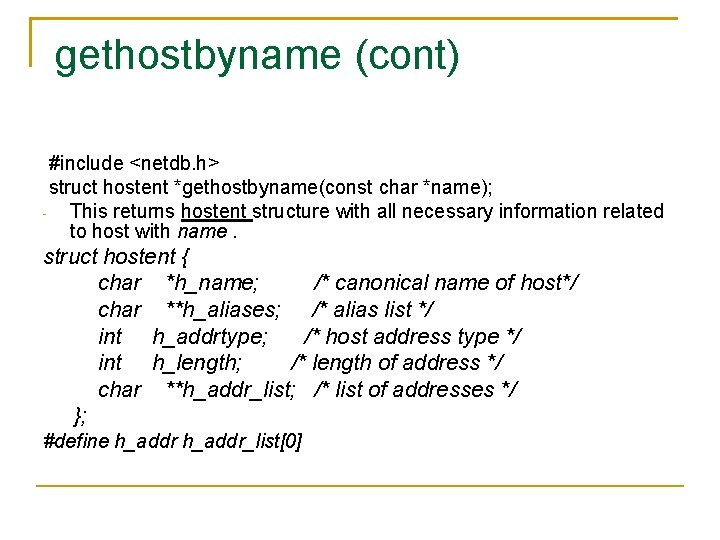 gethostbyname (cont)

#include <netdb.h>
struct hostent *gethostbyname(const char *name);

- This returns hostent structure with all necessary information related to host with name .

struct hostent {
char *h_name; /* canonical name of host*/
char **h_aliases; /* alias list */
int h_addrtype; /* host address type */
int h_length; /* length of address */
char **h_addr_list; /* list of addresses */
};
#define h_addr h_addr_list[0]